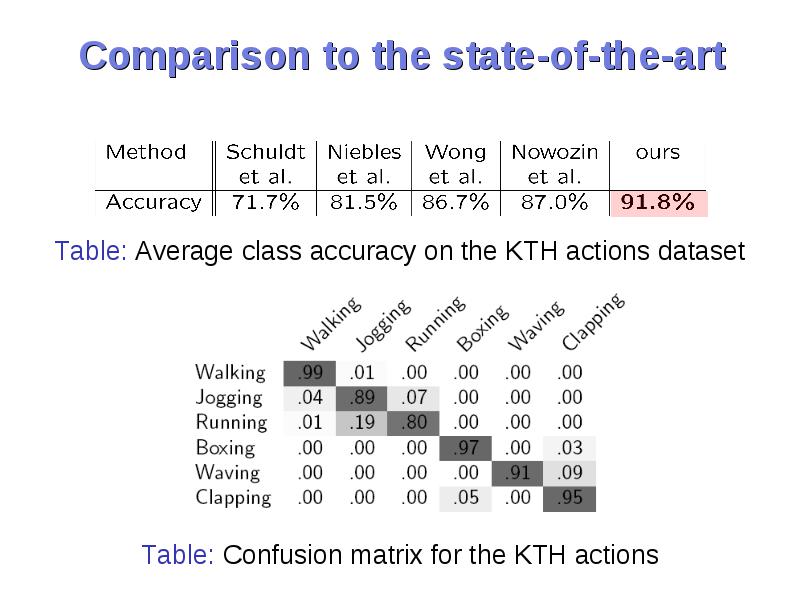 Comparison to the state-of-the-art

| Method | Schuldt et al. | Niebles et al. | Wong et al. | Nowozin et al. | ours |
|---|---|---|---|---|---|
| Accuracy | 71.7% | 81.5% | 86.7% | 87.0% | 91.8% |

Table: Average class accuracy on the KTH actions dataset

| | Walking | Jogging | Running | Boxing | Waving | Clapping |
|---|---|---|---|---|---|---|
| Walking | .99 | .01 | .00 | .00 | .00 | .00 |
| Jogging | .04 | .89 | .07 | .00 | .00 | .00 |
| Running | .01 | .19 | .80 | .00 | .00 | .00 |
| Boxing | .00 | .00 | .00 | .97 | .00 | .03 |
| Waving | .00 | .00 | .00 | .00 | .91 | .09 |
| Clapping | .00 | .00 | .00 | .05 | .00 | .95 |

Table: Confusion matrix for the KTH actions